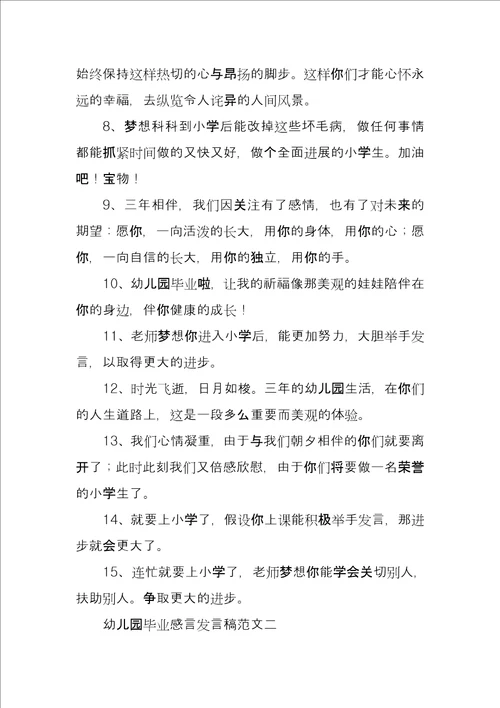 始终保持这样热切的心与昂扬的脚步。这样你们才能心怀永远的幸福，去纵览令人诧异的人间风景。

8、梦想科科到小学后能改掉这些坏毛病，做任何事情都能抓紧时间做的又快又好，做个全面进展的小学生。加油吧！宝物！

9、三年相伴，我们因关注有了感情，也有了对未来的期望：愿你，一向活泼的长大，用你的身体，用你的心；愿你，一向自信的长大，用你的独立，用你的手。

10、幼儿园毕业啦，让我的祈福像那美观的娃娃陪伴在你的身边，伴你健康的成长！

11、老师梦想你进入小学后，能更加努力，大胆举手发言，以取得更大的进步。

12、时光飞逝，日月如梭。三年的幼儿园生活，在你们的人生道路上，这是一段多么重要而美观的体验。

13、我们心情凝重，由于与我们朝夕相伴的你们就要离开了；此时此刻我们又倍感欣慰，由于你们将要做一名荣誉的小学生了。

14、就要上小学了，假设你上课能积极举手发言，那进步就会更大了。

15、连忙就要上小学了，老师梦想你能学会关切别人，扶助别人。争取更大的进步。

幼儿园毕业感言发言稿范文二